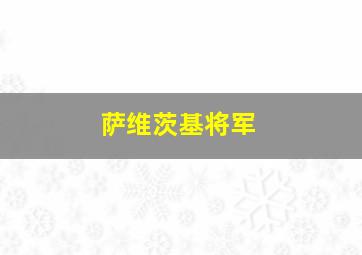 萨维茨基将军